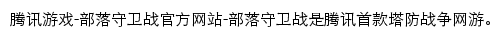 腾讯游戏-部落守卫战官方网站-部落守卫战是腾讯首款塔防战争网游。